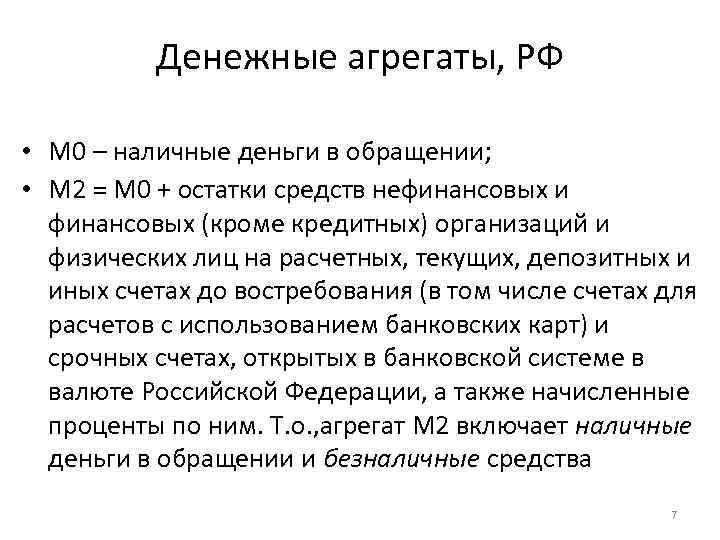 Денежные агрегаты, РФ

• М0 – наличные деньги в обращении;
• М2 = М0 + остатки средств нефинансовых и финансовых (кроме кредитных) организаций и физических лиц на расчетных, текущих, депозитных и иных счетах до востребования (в том числе счетах для расчетов с использованием банковских карт) и срочных счетах, открытых в банковской системе в валюте Российской Федерации, а также начисленные проценты по ним. Т.о.,агрегат М2 включает наличные деньги в обращении и безналичные средства

7